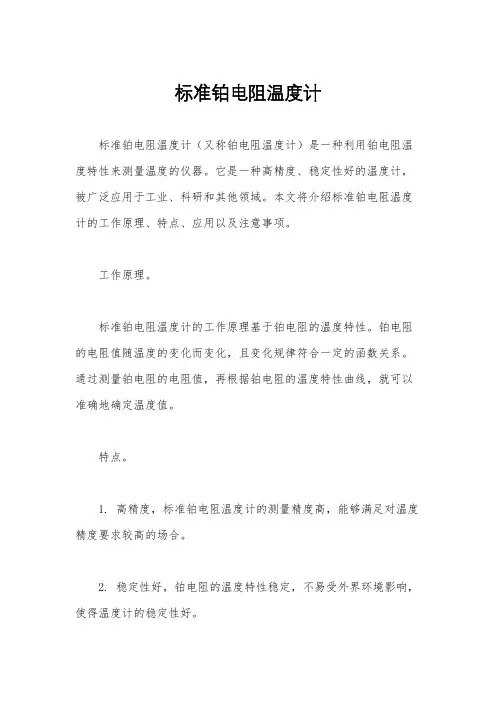 标准铂电阻温度计

标准铂电阻温度计（又称铂电阻温度计）是一种利用铂电阻温度特性来测量温度的仪器。它是一种高精度、稳定性好的温度计，被广泛应用于工业、科研和其他领域。本文将介绍标准铂电阻温度计的工作原理、特点、应用以及注意事项。

工作原理。

标准铂电阻温度计的工作原理基于铂电阻的温度特性。铂电阻的电阻值随温度的变化而变化，且变化规律符合一定的函数关系。通过测量铂电阻的电阻值，再根据铂电阻的温度特性曲线，就可以准确地确定温度值。

特点。

1. 高精度，标准铂电阻温度计的测量精度高，能够满足对温度精度要求较高的场合。

2. 稳定性好，铂电阻的温度特性稳定，不易受外界环境影响，使得温度计的稳定性好。